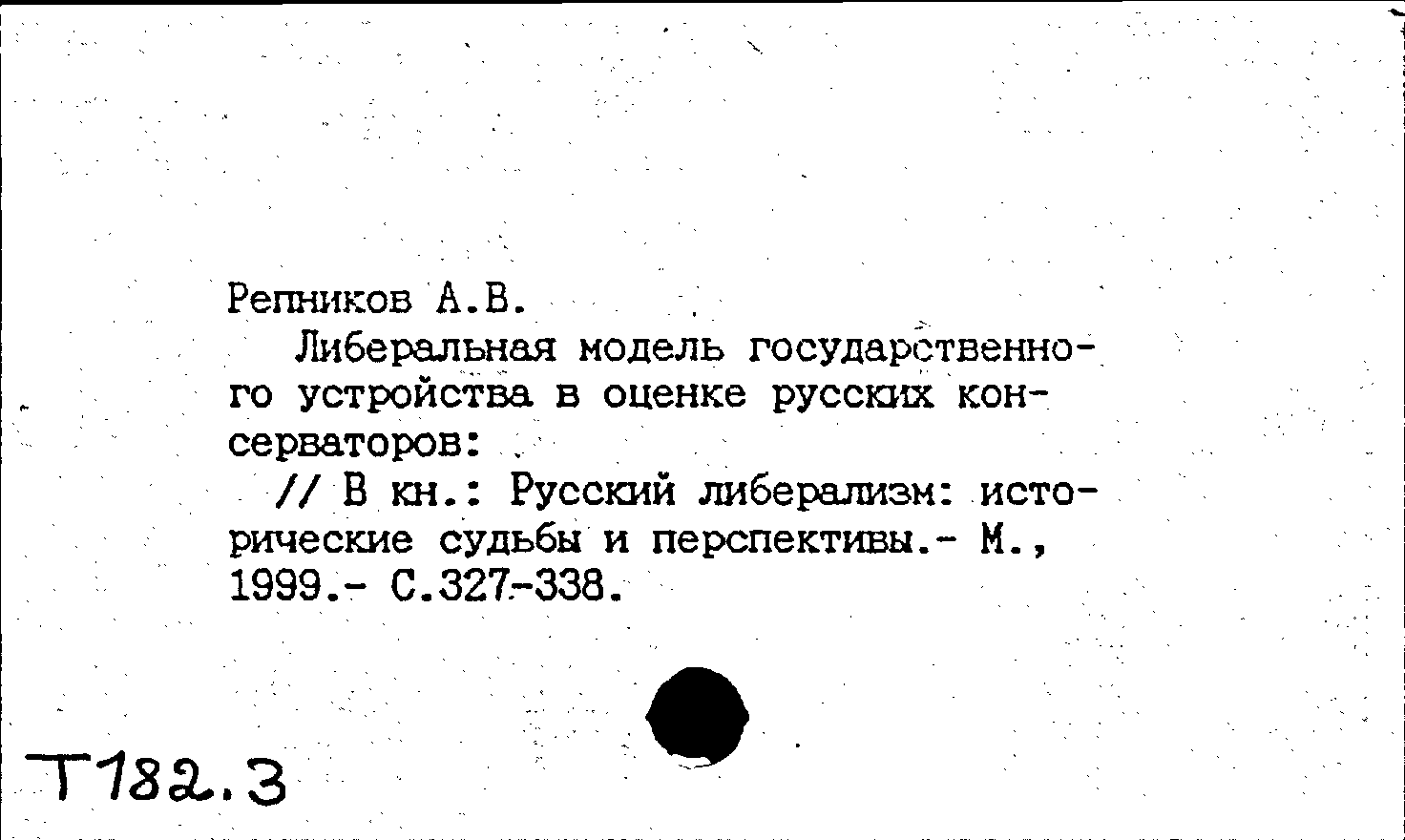 Репников А.В.

Либеральная модель государственного устройства в оценке русских консерваторов:

// В кн.: Русский либерализм: исторические судьбы и перспективы.- М., 1999.- С.327-338.

Т182.3